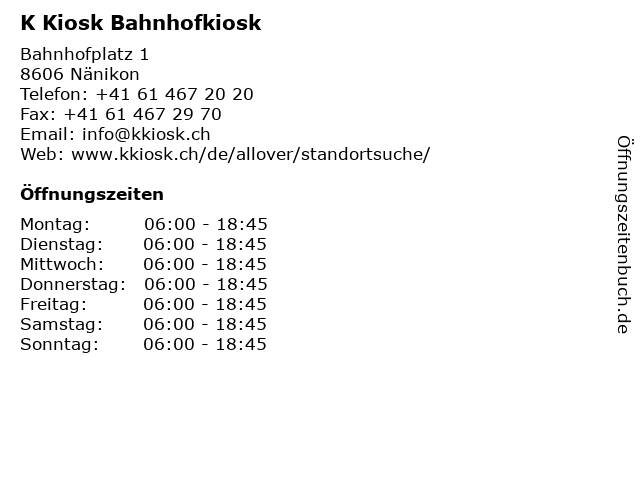 K Kiosk Bahnhofkiosk

Bahnhofplatz 1
8606 Nänikon
Telefon: +41 61 467 20 20
Fax: +41 61 467 29 70
Email: info@kkiosk.ch
Web: www.kkiosk.ch/de/allover/standortsuche/

Öffnungszeiten

| Montag: | 06:00 - 18:45 |
|---|---|
| Dienstag: | 06:00 - 18:45 |
| Mittwoch: | 06:00 - 18:45 |
| Donnerstag: | 06:00 - 18:45 |
| Freitag: | 06:00 - 18:45 |
| Samstag: | 06:00 - 18:45 |
| Sonntag: | 06:00 - 18:45 |

Öffnungszeitenbuch.de